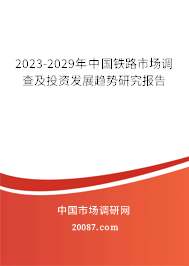 2023-2029年中国铁路市场调查及投资发展趋势研究报告

中国市场调研网

20087.com